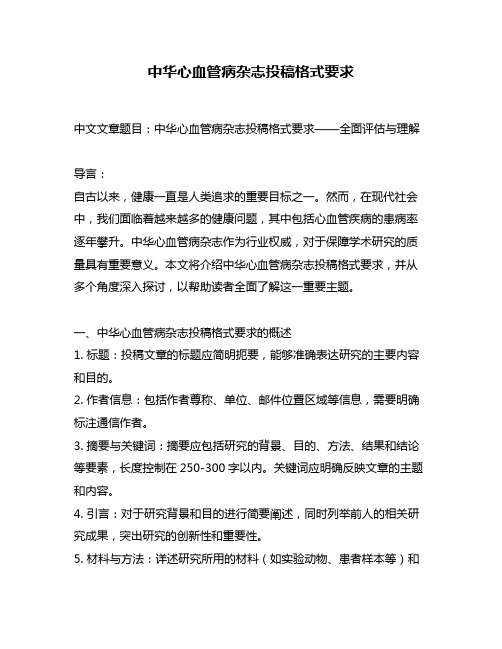 中华心血管病杂志投稿格式要求

中文文章题目：中华心血管病杂志投稿格式要求——全面评估与理解

导言：
自古以来，健康一直是人类追求的重要目标之一。然而，在现代社会中，我们面临着越来越多的健康问题，其中包括心血管疾病的患病率逐年攀升。中华心血管病杂志作为行业权威，对于保障学术研究的质量具有重要意义。本文将介绍中华心血管病杂志投稿格式要求，并从多个角度深入探讨，以帮助读者全面了解这一重要主题。

一、中华心血管病杂志投稿格式要求的概述
1. 标题：投稿文章的标题应简明扼要，能够准确表达研究的主要内容和目的。
2. 作者信息：包括作者尊称、单位、邮件位置区域等信息，需要明确标注通信作者。
3. 摘要与关键词：摘要应包括研究的背景、目的、方法、结果和结论等要素，长度控制在 250-300 字以内。关键词应明确反映文章的主题和内容。
4. 引言：对于研究背景和目的进行简要阐述，同时列举前人的相关研究成果，突出研究的创新性和重要性。
5. 材料与方法：详述研究所用的材料（如实验动物、患者样本等）和